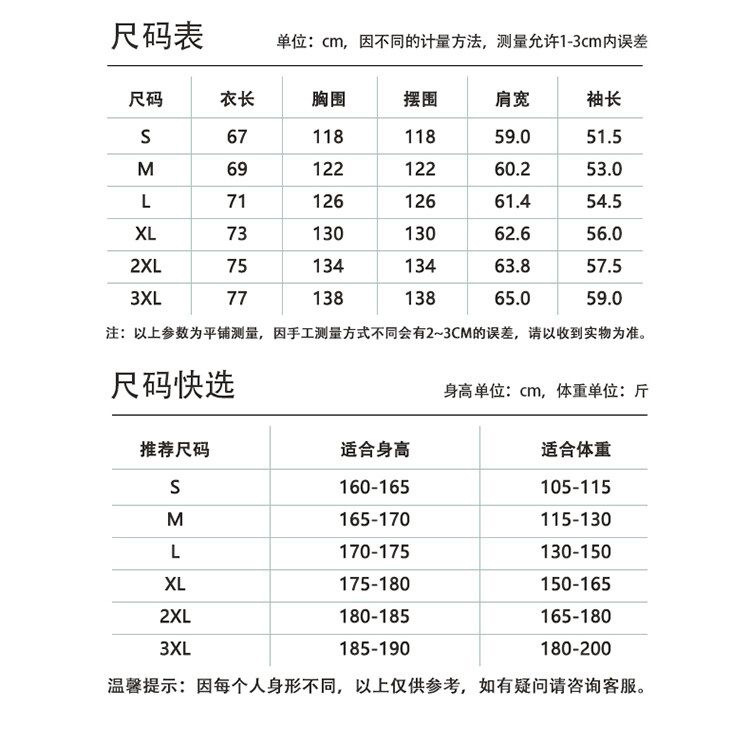 尺码表

单位：cm，因不同的计量方法，测量允许1-3cm内误差

| 尺码 | 衣长 | 胸围 | 摆围 | 肩宽 | 袖长 |
|---|---|---|---|---|---|
| S | 67 | 118 | 118 | 59.0 | 51.5 |
| M | 69 | 122 | 122 | 60.2 | 53.0 |
| L | 71 | 126 | 126 | 61.4 | 54.5 |
| XL | 73 | 130 | 130 | 62.6 | 56.0 |
| 2XL | 75 | 134 | 134 | 63.8 | 57.5 |
| 3XL | 77 | 138 | 138 | 65.0 | 59.0 |

注：以上参数为平铺测量，因手工测量方式不同会有2~3CM的误差，请以收到实物为准。

尺码快选

身高单位：cm，体重单位：斤

| 推荐尺码 | 适合身高 | 适合体重 |
|---|---|---|
| S | 160-165 | 105-115 |
| M | 165-170 | 115-130 |
| L | 170-175 | 130-150 |
| XL | 175-180 | 150-165 |
| 2XL | 180-185 | 165-180 |
| 3XL | 185-190 | 180-200 |

温馨提示：因每个人身形不同，以上仅供参考，如有疑问请咨询客服。